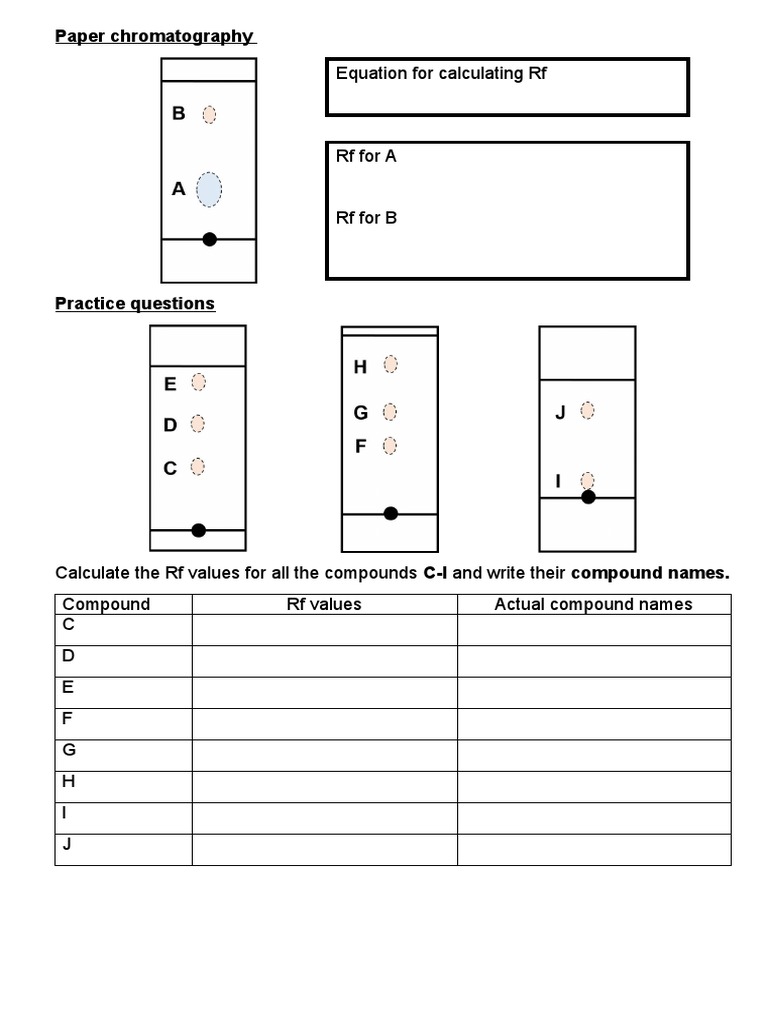 Paper chromatography

B

A

Equation for calculating Rf

Rf for A

Rf for B

Practice questions

E

D

C

H

G

F

J

I

Calculate the Rf values for all the compounds C-I and write their compound names.

| Compound | Rf values | Actual compound names |
|---|---|---|
| C | | |
| D | | |
| E | | |
| F | | |
| G | | |
| H | | |
| I | | |
| J | | |